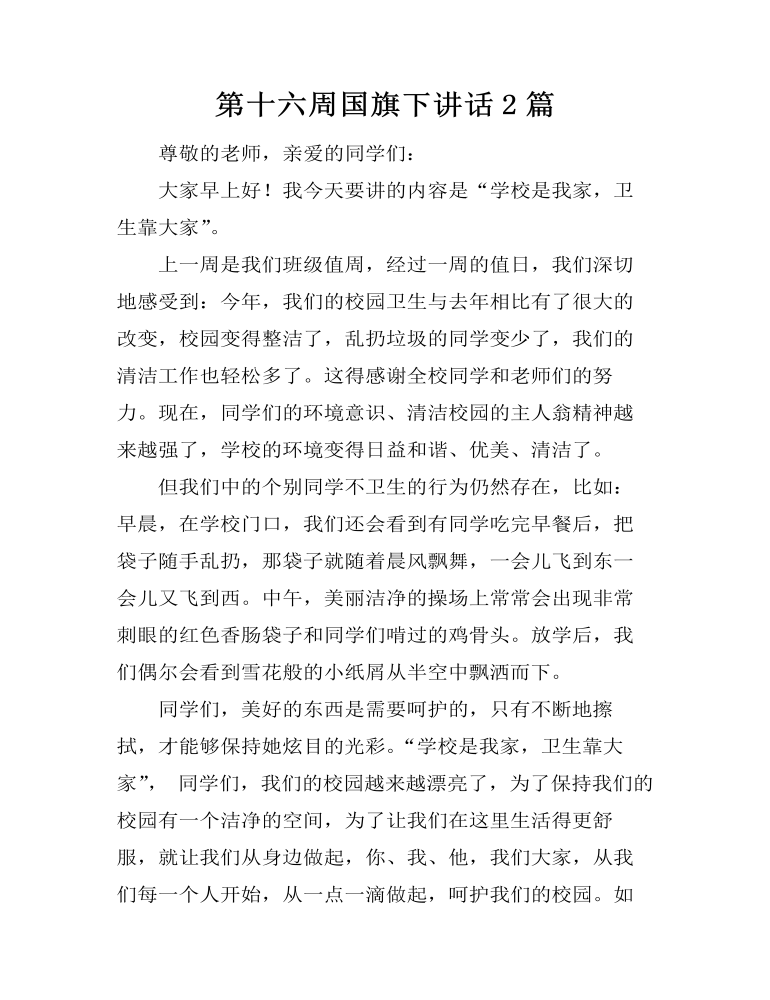 第十六周国旗下讲话2篇

尊敬的老师，亲爱的同学们：

大家早上好！我今天要讲的内容是“学校是我家，卫生靠大家”。

上一周是我们班级值周，经过一周的值日，我们深切地感受到：今年，我们的校园卫生与去年相比有了很大的改变，校园变得整洁了，乱扔垃圾的同学变少了，我们的清洁工作也轻松多了。这得感谢全校同学和老师们的努力。现在，同学们的环境意识、清洁校园的主人翁精神越来越强了，学校的环境变得日益和谐、优美、清洁了。

但我们中的个别同学不卫生的行为仍然存在，比如：早晨，在学校门口，我们还会看到有同学吃完早餐后，把袋子随手乱扔，那袋子就随着晨风飘舞，一会儿飞到东一会儿又飞到西。中午，美丽洁净的操场上常常会出现非常刺眼的红色香肠袋子和同学们啃过的鸡骨头。放学后，我们偶尔会看到雪花般的小纸屑从半空中飘洒而下。

同学们，美好的东西是需要呵护的，只有不断地擦拭，才能够保持她炫目的光彩。“学校是我家，卫生靠大家”， 同学们，我们的校园越来越漂亮了，为了保持我们的校园有一个洁净的空间，为了让我们在这里生活得更舒服，就让我们从身边做起，你、我、他，我们大家，从我们每一个人开始，从一点一滴做起，呵护我们的校园。如